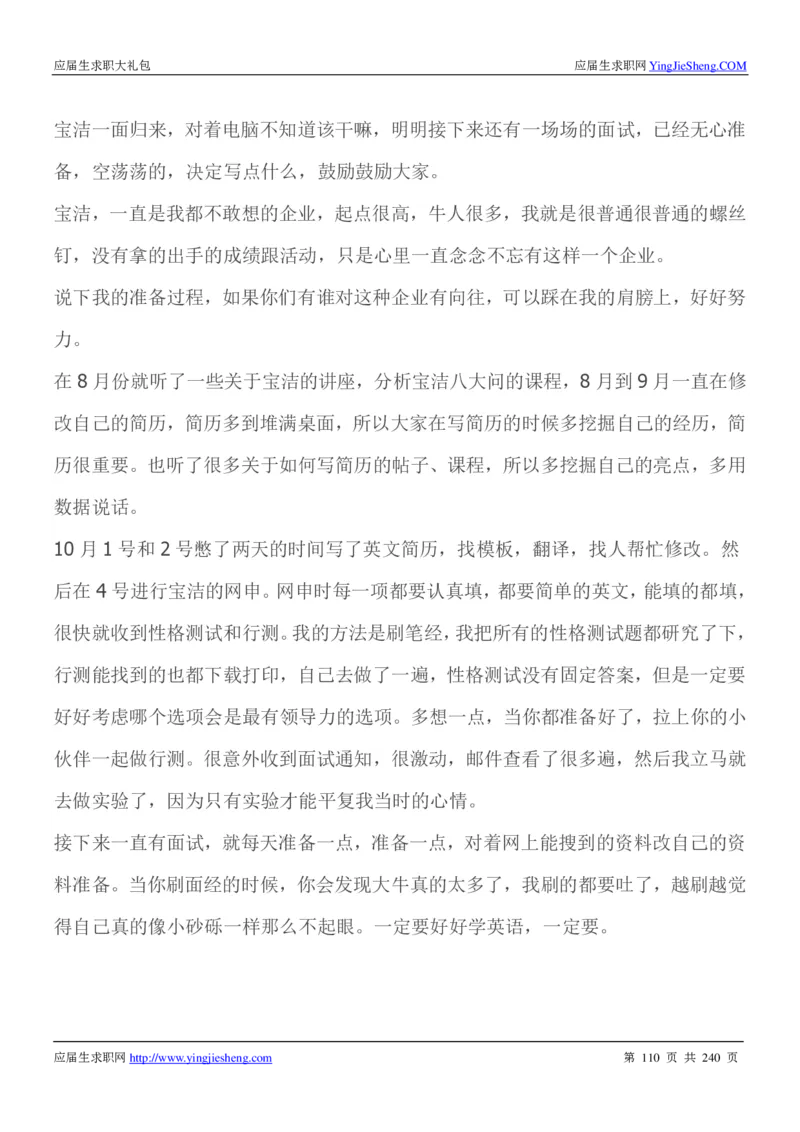 应届生求职大礼包

应届生求职网 YingJieSheng.COM

宝洁一面归来，对着电脑不知道该干嘛，明明接下来还有一场场的面试，已经无心准备，空荡荡的，决定写点什么，鼓励鼓励大家。

宝洁，一直是我都不敢想的企业，起点很高，牛人很多，我就是很普通很普通的螺丝钉，没有拿的出手的成绩跟活动，只是心里一直念念不忘有这样一个企业。

说下我的准备过程，如果你们有谁对这种企业有向往，可以踩在我的肩膀上，好好努力。

在 8 月份就听了一些关于宝洁的讲座，分析宝洁八大问的课程，8 月到 9 月一直在修改自己的简历，简历多到堆满桌面，所以大家在写简历的时候多挖掘自己的经历，简历很重要。也听了很多关于如何写简历的帖子、课程，所以多挖掘自己的亮点，多用数据说话。

10 月 1 号和 2 号憋了两天的时间写了英文简历，找模板，翻译，找人帮忙修改。然后在 4 号进行宝洁的网申。网申时每一项都要认真填，都要简单的英文，能填的都填，很快就收到性格测试和行测。我的方法是刷笔经，我把所有的性格测试题都研究了下，行测能找到的也都下载打印，自己去做了一遍，性格测试没有固定答案，但是一定要好好考虑哪个选项会是最有领导力的选项。多想一点，当你都准备好了，拉上你的小伙伴一起做行测。很意外收到面试通知，很激动，邮件查看了很多遍，然后我立马就去做实验了，因为只有实验才能平复我当时的心情。

接下来一直有面试，就每天准备一点，准备一点，对着网上能搜到的资料改自己的资料准备。当你刷面经的时候，你会发现大牛真的太多了，我刷的都要吐了，越刷越觉得自己真的像小砂砾一样那么不起眼。一定要好好学英语，一定要。

应届生求职网 http://www.yingjiesheng.com

第 110 页 共 240 页